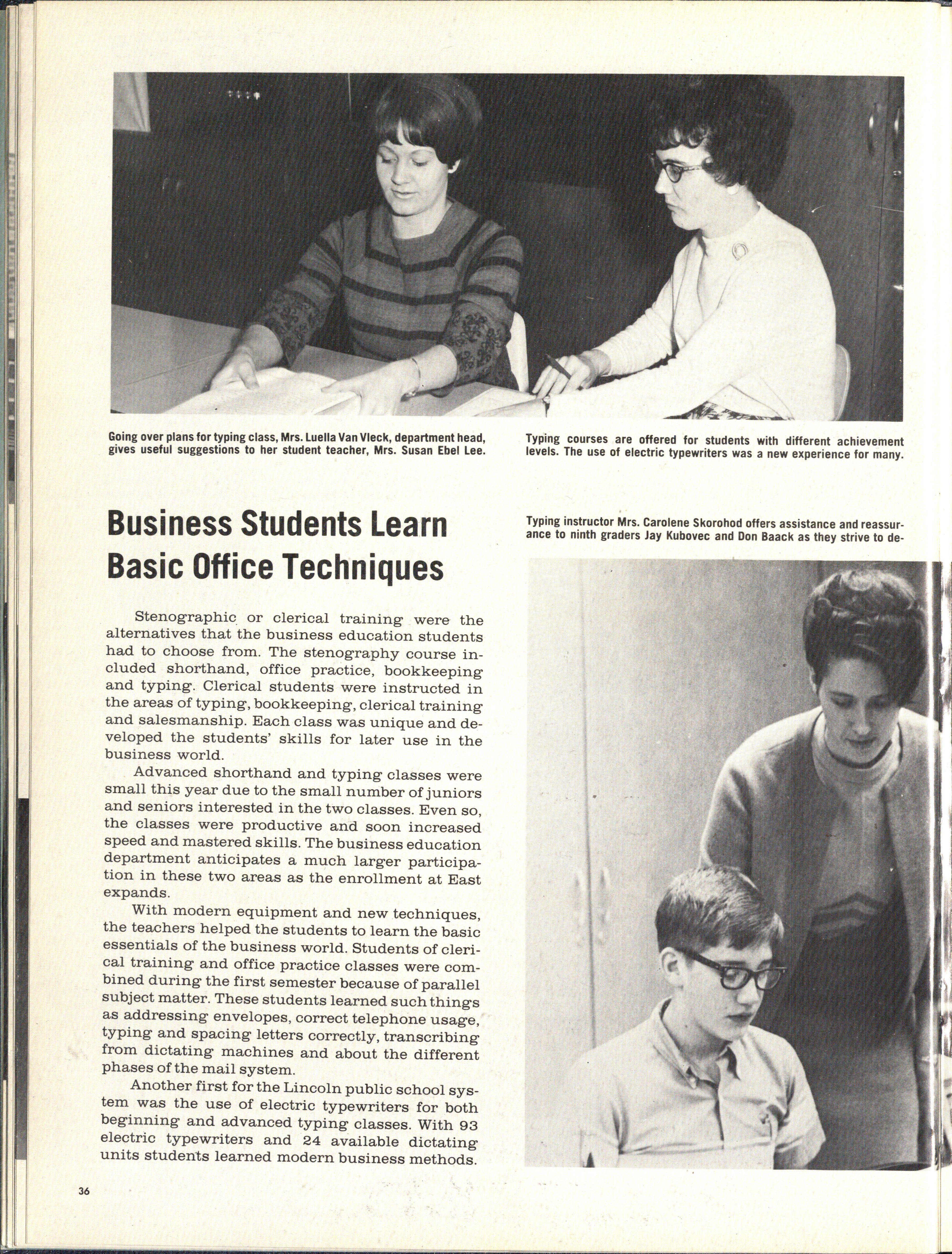 Going over plans for typing class, Mrs. Luella Van Vleck, department head, gives useful suggestions to her student teacher, Mrs. Susan Ebel Lee.

Typing courses are offered for students with different achievement levels. The use of electric typewriters was a new experience for many.

Business Students Learn Basic Office Techniques

Stenographic or clerical training were the alternatives that the business education students had to choose from. The stenography course included shorthand, office practice, bookkeeping and typing. Clerical students were instructed in the areas of typing, bookkeeping, clerical training and salesmanship. Each class was unique and developed the students' skills for later use in the business world.

Advanced shorthand and typing classes were small this year due to the small number of juniors and seniors interested in the two classes. Even so, the classes were productive and soon increased speed and mastered skills. The business education department anticipates a much larger participation in these two areas as the enrollment at East expands.

With modern equipment and new techniques, the teachers helped the students to learn the basic essentials of the business world. Students of clerical training and office practice classes were combined during the first semester because of parallel subject matter. These students learned such things as addressing envelopes, correct telephone usage, typing and spacing letters correctly, transcribing from dictating machines and about the different phases of the mail system.

Another first for the Lincoln public school system was the use of electric typewriters for both beginning and advanced typing classes. With 93 electric typewriters and 24 available dictating units students learned modern business methods.

Typing instructor Mrs. Carolene Skorohod offers assistance and reassurance to ninth graders Jay Kubovec and Don Baack as they strive to de-

36